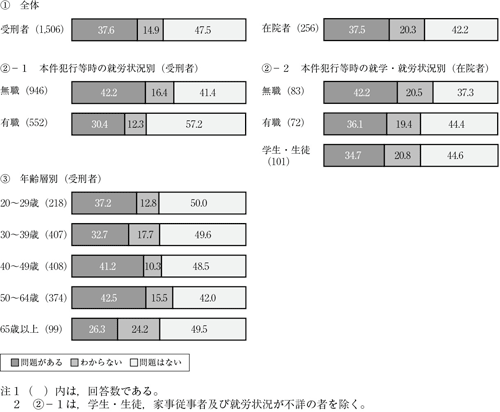 ① 全体

受刑者（1,506） 37.6 14.9 47.5

在院者（256） 37.5 20.3 42.2

②－１ 本件犯行等時の就労状況別（受刑者）

無職（946） 42.2 16.4 41.4

有職（552） 30.4 12.3 57.2

②－２ 本件犯行等時の就学・就労状況別（在院者）

無職（83） 42.2 20.5 37.3

有職（72） 36.1 19.4 44.4

学生・生徒（101） 34.7 20.8 44.6

③ 年齢層別（受刑者）

20～29歳（218） 37.2 12.8 50.0

30～39歳（407） 32.7 17.7 49.6

40～49歳（408） 41.2 10.3 48.5

50～64歳（374） 42.5 15.5 42.0

65歳以上（99） 26.3 24.2 49.5

問題がある わからない 問題はない

注１（ ）内は，回答数である。
２ ②－１は，学生・生徒，家事従事者及び就労状況が不詳の者を除く。